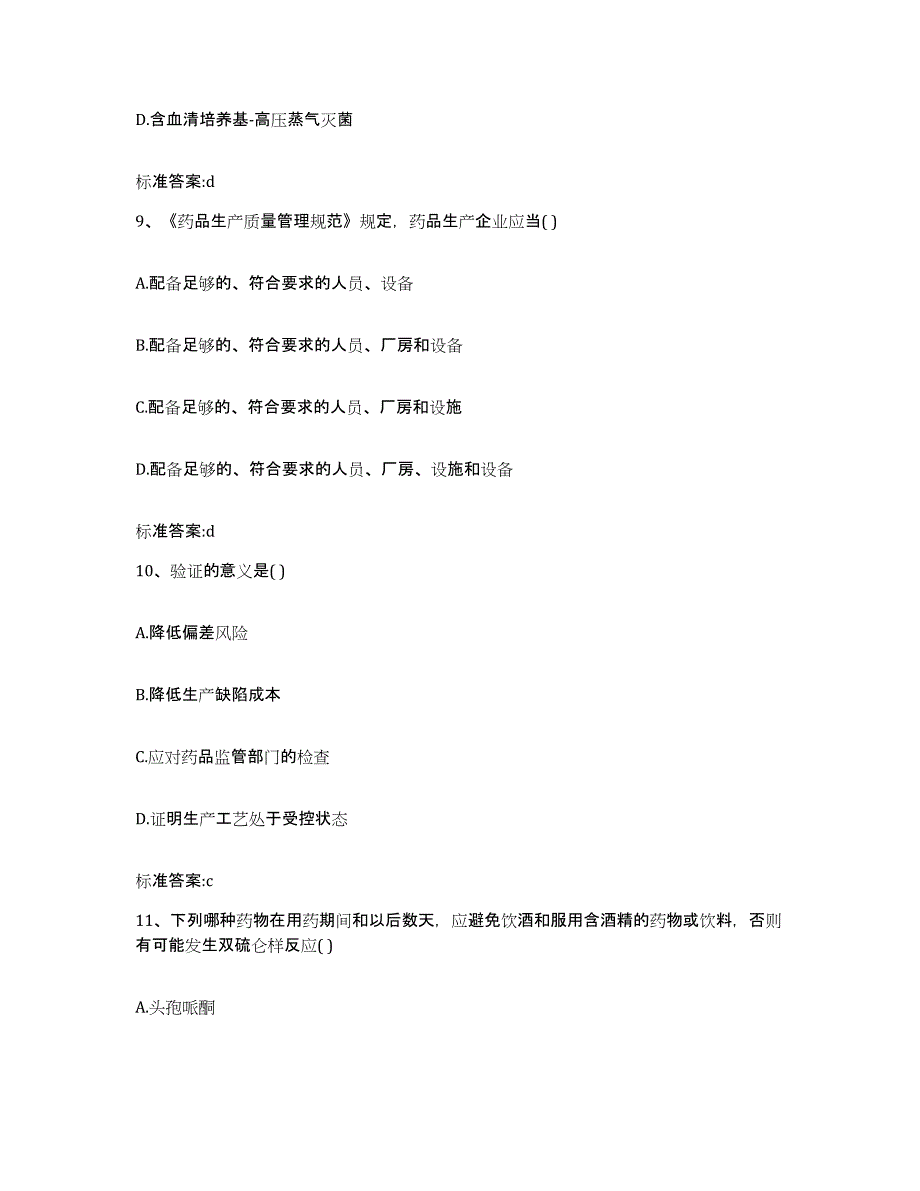 D.含血清培养基-高压蒸气灭菌

标准答案:d

9、《药品生产质量管理规范》规定，药品生产企业应当( )

A.配备足够的、符合要求的人员、设备

B.配备足够的、符合要求的人员、厂房和设备

C.配备足够的、符合要求的人员、厂房和设施

D.配备足够的、符合要求的人员、厂房、设施和设备

标准答案:d

10、验证的意义是( )

A.降低偏差风险

B.降低生产缺陷成本

C.应对药品监管部门的检查

D.证明生产工艺处于受控状态

标准答案:c

11、下列哪种药物在用药期间和以后数天，应避免饮酒和服用含酒精的药物或饮料，否则有可能发生双硫仑样反应( )

A.头孢哌酮